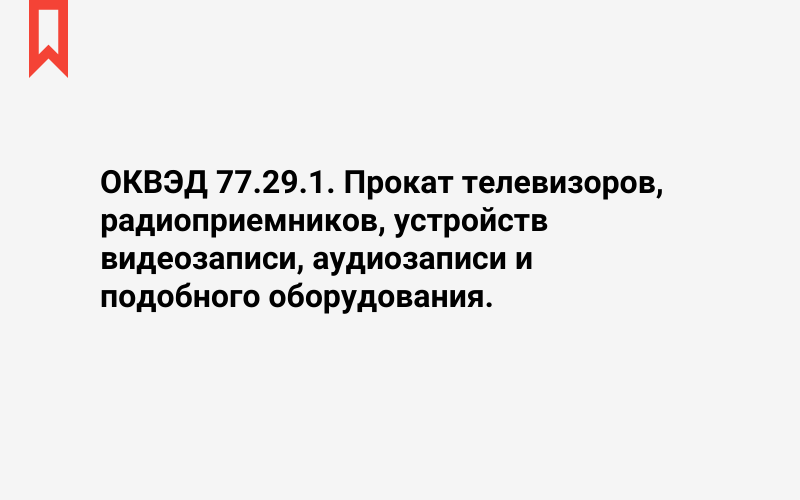 ОКВЭД 77.29.1. Прокат телевизоров, радиоприемников, устройств видеозаписи, аудиозаписи и подобного оборудования.